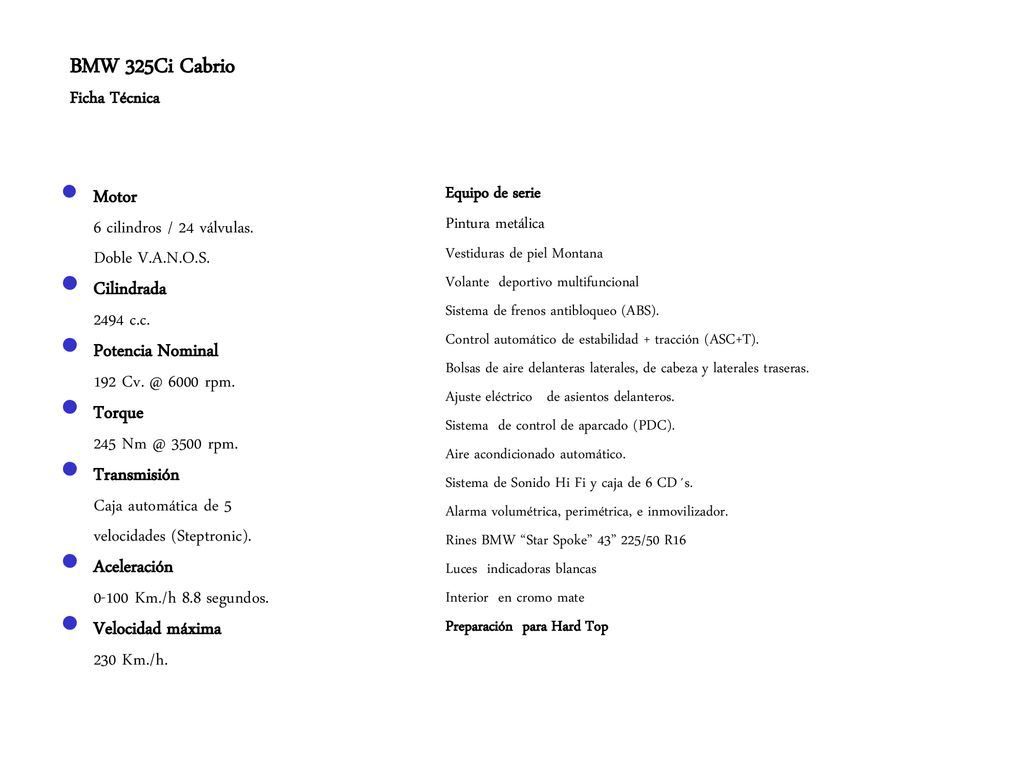 BMW 325Ci Cabrio
Ficha Técnica

Motor
6 cilindros / 24 válvulas.
Doble V.A.N.O.S.
Cilindrada
2494 c.c.
Potencia Nominal
192 Cv. @ 6000 rpm.
Torque
245 Nm @ 3500 rpm.
Transmisión
Caja automática de 5 velocidades (Steptronic).
Aceleración
0-100 Km./h 8.8 segundos.
Velocidad máxima
230 Km./h.

Equipo de serie
Pintura metálica
Vestiduras de piel Montana
Volante deportivo multifuncional
Sistema de frenos antibloqueo (ABS).
Control automático de estabilidad + tracción (ASC+T).
Bolsas de aire delanteras laterales, de cabeza y laterales traseras.
Ajuste eléctrico de asientos delanteros.
Sistema de control de aparcado (PDC).
Aire acondicionado automático.
Sistema de Sonido Hi Fi y caja de 6 CD´s.
Alarma volumétrica, perimétrica, e inmovilizador.
Rines BMW “Star Spoke” 43” 225/50 R16
Luces indicadoras blancas
Interior en cromo mate
Preparación para Hard Top